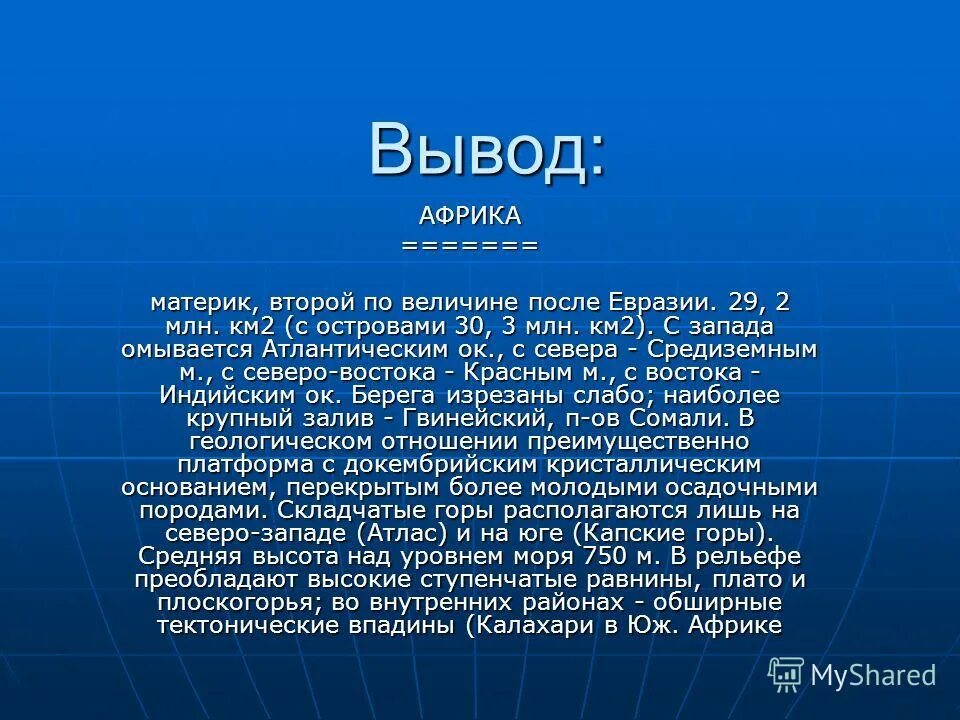 Вывод:

АФРИКА
=======

материк, второй по величине после Евразии. 29, 2 млн. км2 (с островами 30, 3 млн. км2). С запада омывается Атлантическим ок., с севера - Средиземным м., с северо-востока - Красным м., с востока - Индийским ок. Берега изрезаны слабо; наиболее крупный залив - Гвинейский, п-ов Сомали. В геологическом отношении преимущественно платформа с докембрийским кристаллическим основанием, перекрытым более молодыми осадочными породами. Складчатые горы располагаются лишь на северо-западе (Атлас) и на юге (Капские горы). Средняя высота над уровнем моря 750 м. В рельефе преобладают высокие ступенчатые равнины, плато и плоскогорья; во внутренних районах - обширные тектонические впадины (Калахари в Юж. Африке

MyShared